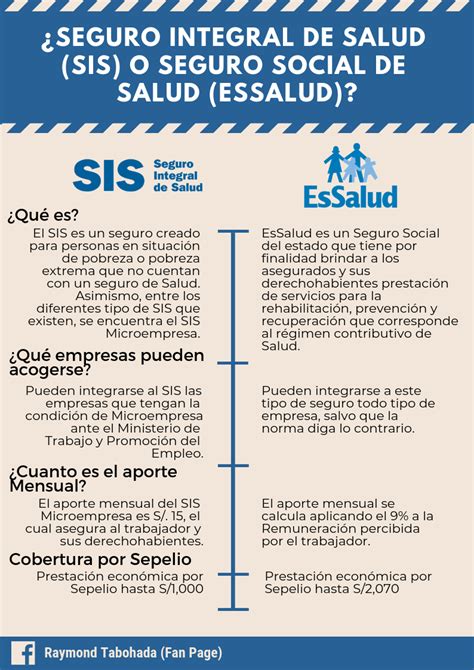 ¿SEGURO INTEGRAL DE SALUD (SIS) O SEGURO SOCIAL DE SALUD (ESSALUD)?

SIS Seguro Integral de Salud

EsSalud

¿Qué es?

El SIS es un seguro creado para personas en situación de pobreza o pobreza extrema que no cuentan con un seguro de Salud. Asimismo, entre los diferentes tipo de SIS que existen, se encuentra el SIS Microempresa.

EsSalud es un Seguro Social del estado que tiene por finalidad brindar a los asegurados y sus derechohabientes prestación de servicios para la rehabilitación, prevención y recuperación que corresponde al régimen contributivo de Salud.

¿Qué empresas pueden acogerse?

Pueden integrarse al SIS las empresas que tengan la condición de Microempresa ante el Ministerio de Trabajo y Promoción del Empleo.

Pueden integrarse a este tipo de seguro todo tipo de empresa, salvo que la norma diga lo contrario.

¿Cuanto es el aporte Mensual?

El aporte mensual del SIS Microempresa es S/. 15, el cual asegura al trabajador y sus derechohabientes.

El aporte mensual se calcula aplicando el 9% a la Remuneración percibida por el trabajador.

Cobertura por Sepelio

Prestación económica por Sepelio hasta S/1,000

Prestación económica por Sepelio hasta S/2,070

Raymond Tabohada (Fan Page)